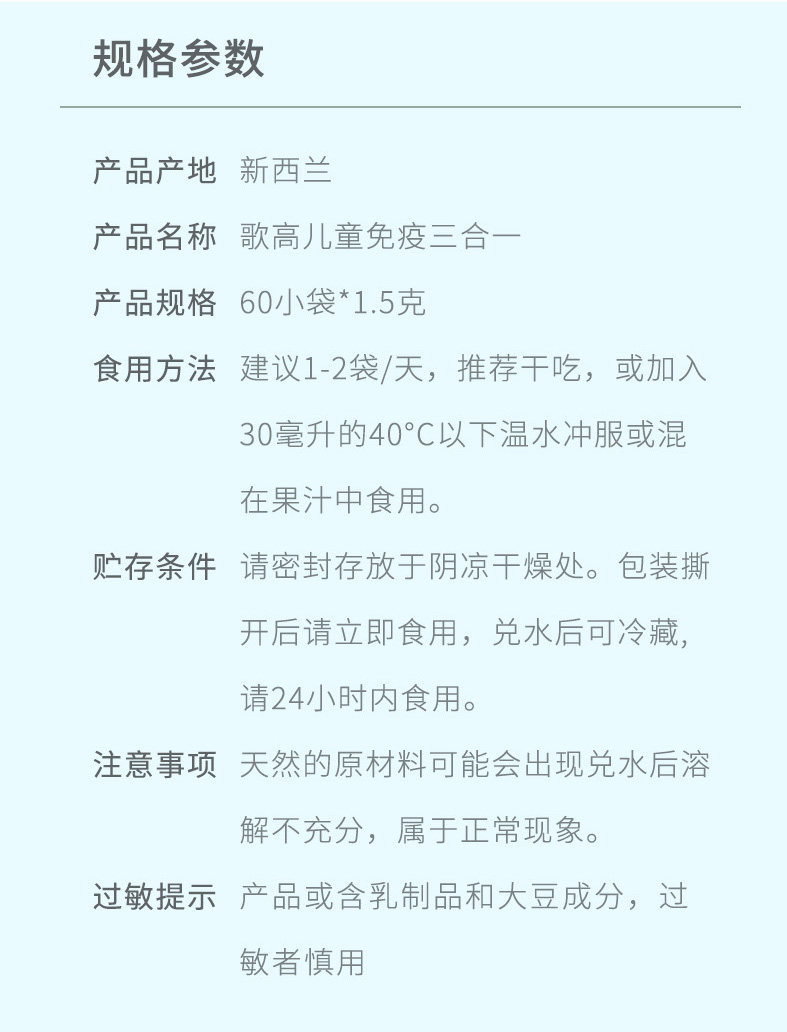 规格参数

产品产地 新西兰

产品名称 歌高儿童免疫三合一

产品规格 60小袋*1.5克

食用方法 建议1-2袋/天，推荐干吃，或加入30毫升的40°C以下温水冲服或混在果汁中食用。

贮存条件 请密封存放于阴凉干燥处。包装撕开后请立即食用，兑水后可冷藏，请24小时内食用。

注意事项 天然的原材料可能会出现兑水后溶解不充分，属于正常现象。

过敏提示 产品或含乳制品和大豆成分，过敏者慎用